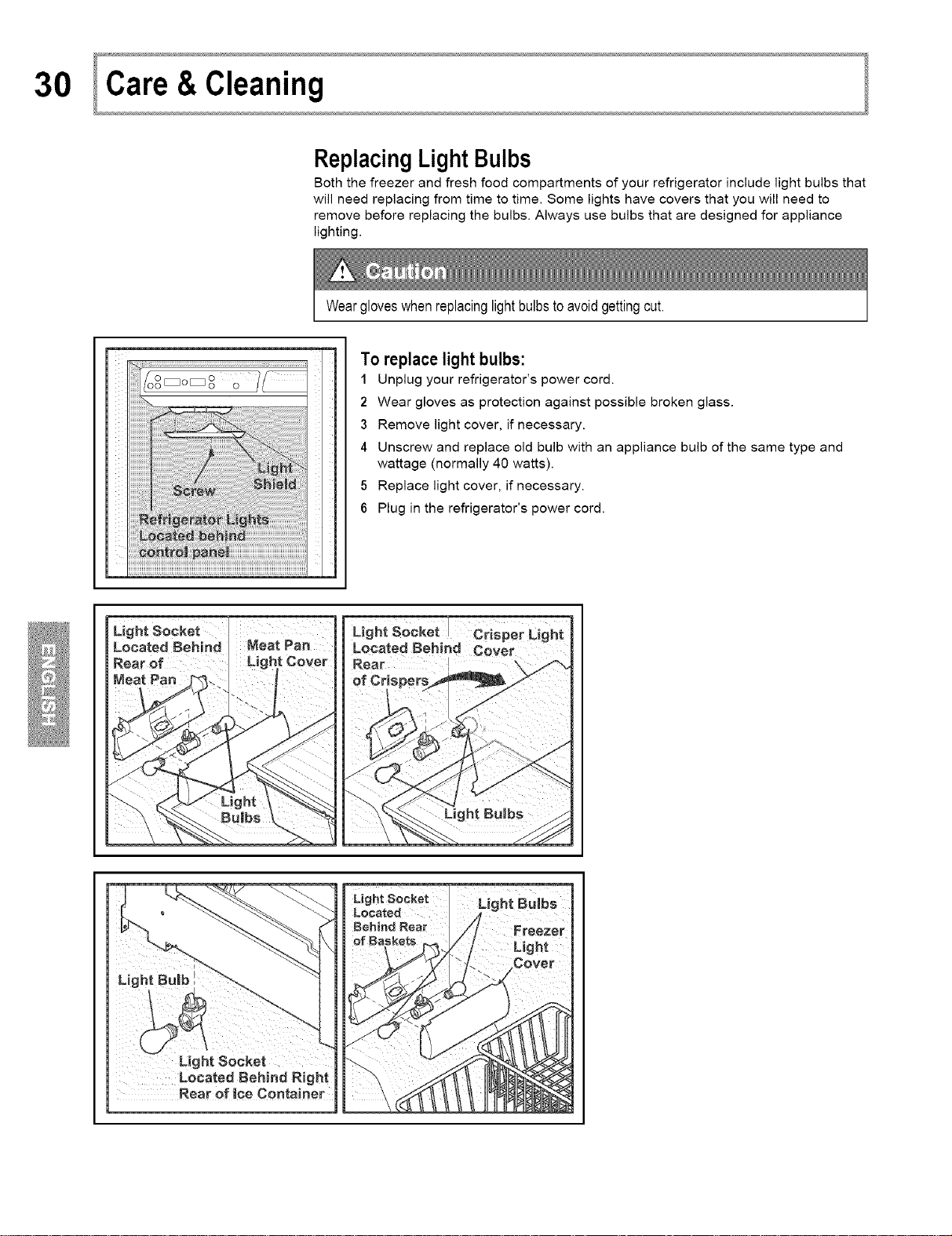 30 Care & Cleaning

Replacing Light Bulbs

Both the freezer and fresh food compartments of your refrigerator include light bulbs that will need replacing from time to time. Some lights have covers that you will need to remove before replacing the bulbs. Always use bulbs that are designed for appliance lighting.

Caution

Wear gloves when replacing light bulbs to avoid getting cut.

Screw

Light Shield

Refrigerator Lights Located behind control panel

To replace light bulbs:

1 Unplug your refrigerator's power cord.

2 Wear gloves as protection against possible broken glass.

3 Remove light cover, if necessary.

4 Unscrew and replace old bulb with an appliance bulb of the same type and wattage (normally 40 watts).

5 Replace light cover, if necessary.

6 Plug in the refrigerator's power cord.

ENGLISH

Light Socket Located Behind Rear of Meat Pan

Meat Pan Light Cover

Light Bulbs

Light Socket Located Behind Rear of Crispers

Crisper Light Cover

Light Bulbs

Light Bulb

Light Socket Located Behind Right Rear of Ice Container

Light Socket Located Behind Rear of Baskets

Light Bulbs

Freezer Light Cover